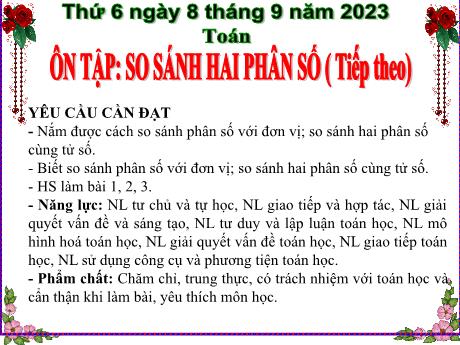 Thứ 6 ngày 8 tháng 9 năm 2023
Toán
ÔN TẬP: SO SÁNH HAI PHÂN SỐ ( Tiếp theo)

YÊU CẦU CẦN ĐẠT
- Nắm được cách so sánh phân số với đơn vị; so sánh hai phân số cùng tử số.
- Biết so sánh phân số với đơn vị; so sánh hai phân số cùng tử số.
- HS làm bài 1, 2, 3.
- Năng lực: NL tư chủ và tự học, NL giao tiếp và hợp tác, NL giải quyết vấn đề và sáng tạo, NL tư duy và lập luận toán học, NL mô hình hoá toán học, NL giải quyết vấn đề toán học, NL giao tiếp toán học, NL sử dụng công cụ và phương tiện toán học.
- Phẩm chất: Chăm chỉ, trung thực, có trách nhiệm với toán học và cẩn thận khi làm bài, yêu thích môn học.